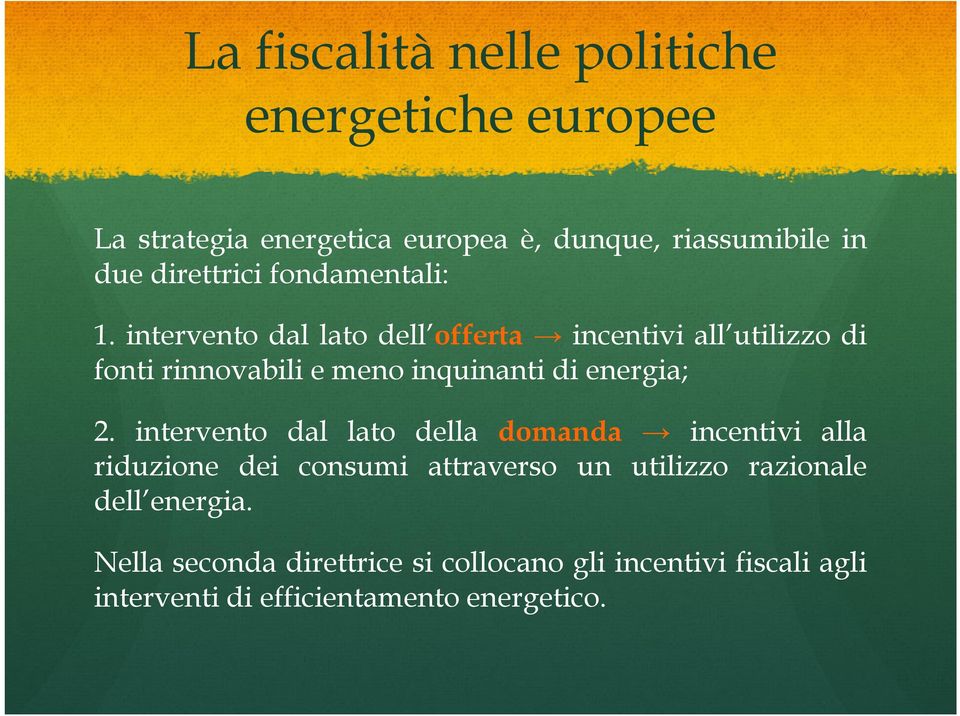 La fiscalità nelle politiche energetiche europee

La strategia energetica europea è, dunque, riassumibile in due direttrici fondamentali:

1. intervento dal lato dell'offerta → incentivi all'utilizzo di fonti rinnovabili e meno inquinanti di energia;

2. intervento dal lato della domanda → incentivi alla riduzione dei consumi attraverso un utilizzo razionale dell'energia.

Nella seconda direttrice si collocano gli incentivi fiscali agli interventi di efficientamento energetico.